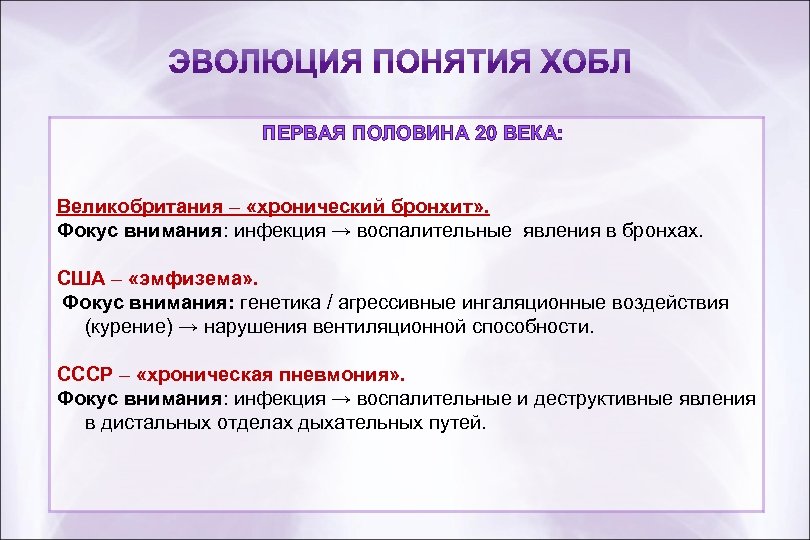 ЭВОЛЮЦИЯ ПОНЯТИЯ ХОБЛ

ПЕРВАЯ ПОЛОВИНА 20 ВЕКА:

Великобритания – «хронический бронхит».
Фокус внимания: инфекция → воспалительные явления в бронхах.

США – «эмфизема».
Фокус внимания: генетика / агрессивные ингаляционные воздействия (курение) → нарушения вентиляционной способности.

СССР – «хроническая пневмония».
Фокус внимания: инфекция → воспалительные и деструктивные явления в дистальных отделах дыхательных путей.